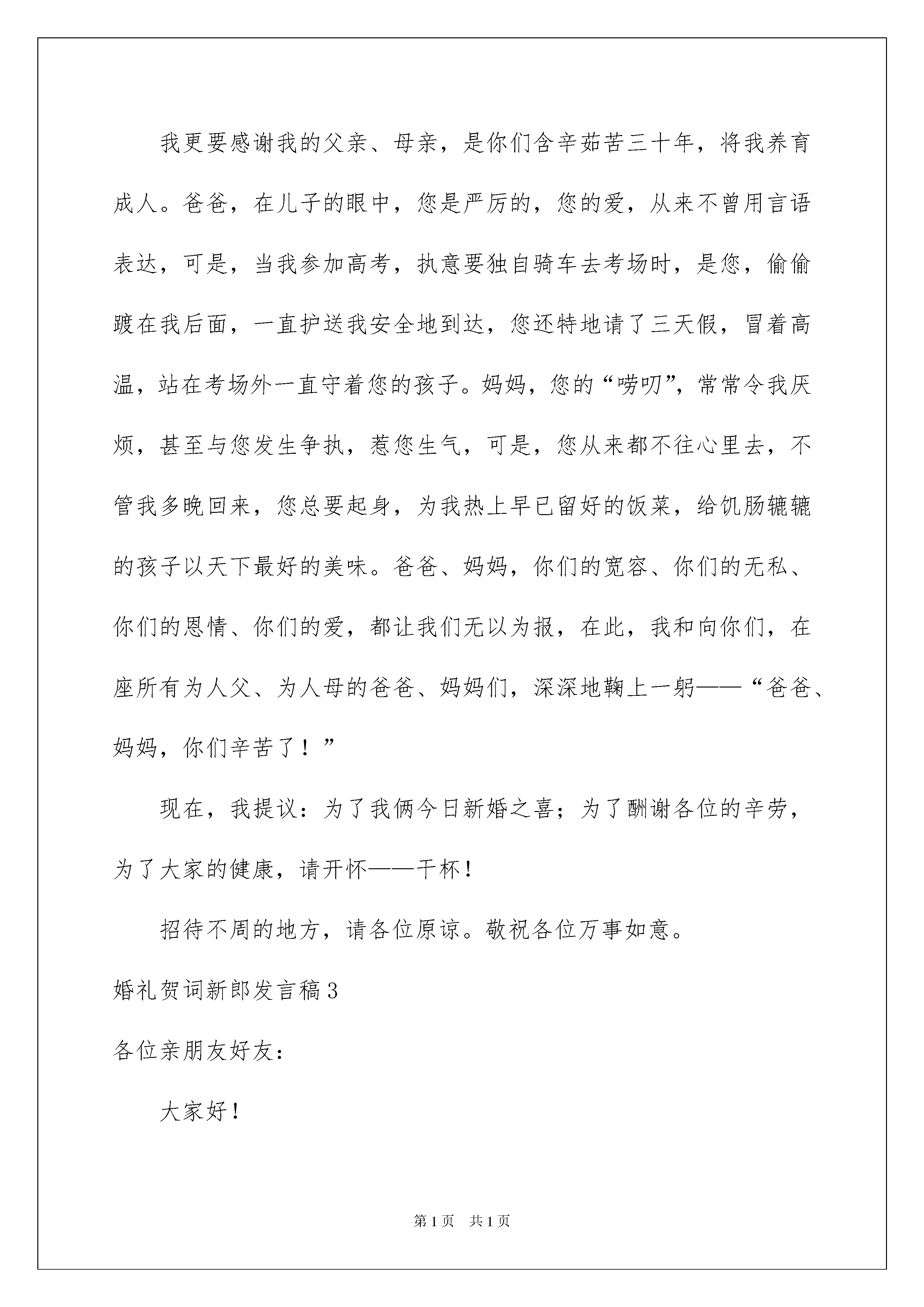 我更要感谢我的父亲、母亲，是你们含辛茹苦三十年，将我养育成人。爸爸，在儿子的眼中，您是严厉的，您的爱，从来不曾用言语表达，可是，当我参加高考，执意要独自骑车去考场时，是您，偷偷踱在我后面，一直护送我安全地到达，您还特地请了三天假，冒着高温，站在考场外一直守着您的孩子。妈妈，您的“唠叨”，常常令我厌烦，甚至与您发生争执，惹您生气，可是，您从来都不往心里去，不管我多晚回来，您总要起身，为我热上早已留好的饭菜，给饥肠辘辘的孩子以天下最好的美味。爸爸、妈妈，你们的宽容、你们的无私、你们的恩情、你们的爱，都让我们无以为报，在此，我和向你们，在座所有为人父、为人母的爸爸、妈妈们，深深地鞠上一躬——“爸爸、妈妈，你们辛苦了！”

现在，我提议：为了我俩今日新婚之喜；为了酬谢各位的辛劳，为了大家的健康，请开怀——干杯！

招待不周的地方，请各位原谅。敬祝各位万事如意。

婚礼贺词新郎发言稿3

各位亲朋友好友：

大家好！

第1页 共1页